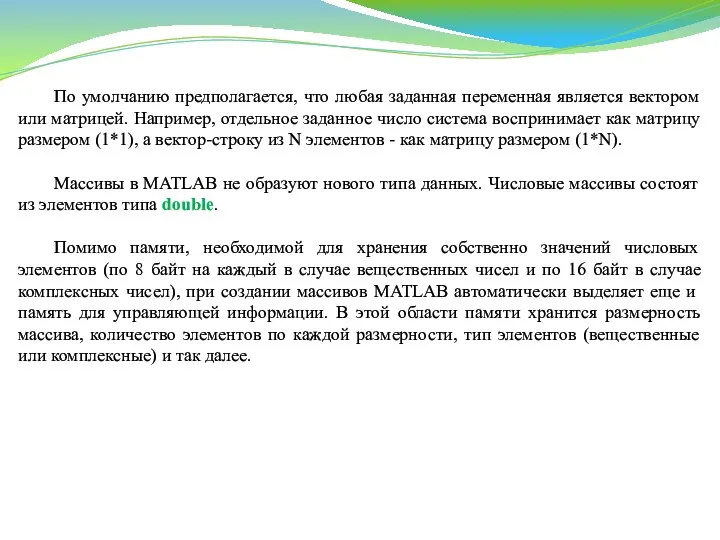 По умолчанию предполагается, что любая заданная переменная является вектором или матрицей. Например, отдельное заданное число система воспринимает как матрицу размером (1*1), а вектор-строку из N элементов - как матрицу размером (1*N).

Массивы в MATLAB не образуют нового типа данных. Числовые массивы состоят из элементов типа double.

Помимо памяти, необходимой для хранения собственно значений числовых элементов (по 8 байт на каждый в случае вещественных чисел и по 16 байт в случае комплексных чисел), при создании массивов MATLAB автоматически выделяет еще и память для управляющей информации. В этой области памяти хранится размерность массива, количество элементов по каждой размерности, тип элементов (вещественные или комплексные) и так далее.